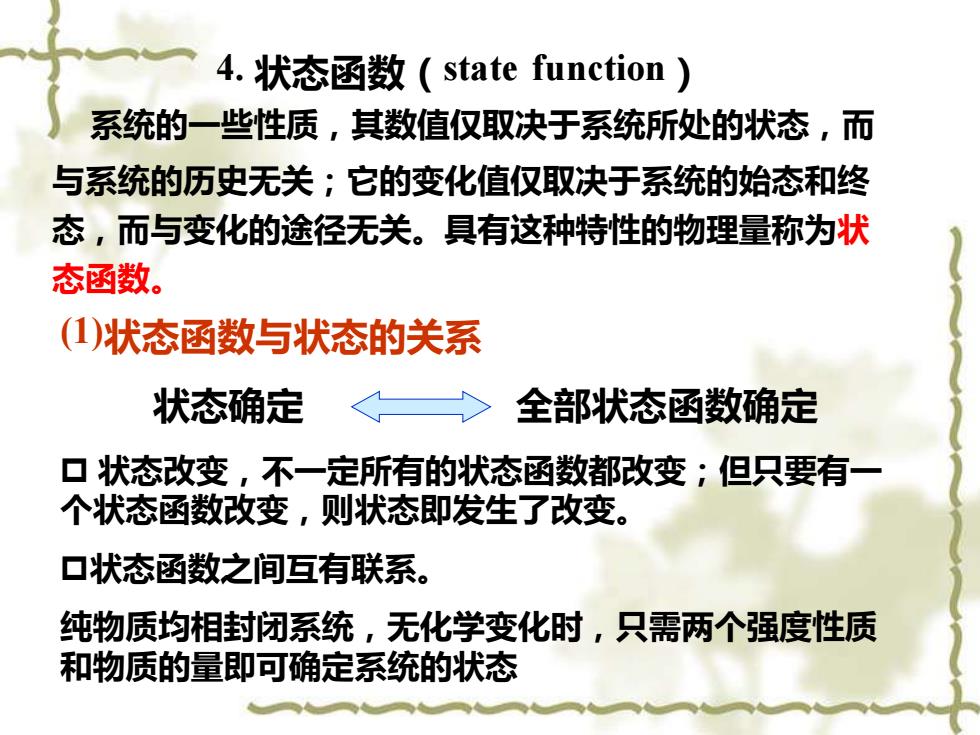 4. 状态函数（state function）

系统的一些性质，其数值仅取决于系统所处的状态，而与系统的历史无关；它的变化值仅取决于系统的始态和终态，而与变化的途径无关。具有这种特性的物理量称为状态函数。

(1)状态函数与状态的关系

状态确定 全部状态函数确定

□ 状态改变，不一定所有的状态函数都改变；但只要有一个状态函数改变，则状态即发生了改变。

□状态函数之间互有联系。

纯物质均相封闭系统，无化学变化时，只需两个强度性质和物质的量即可确定系统的状态